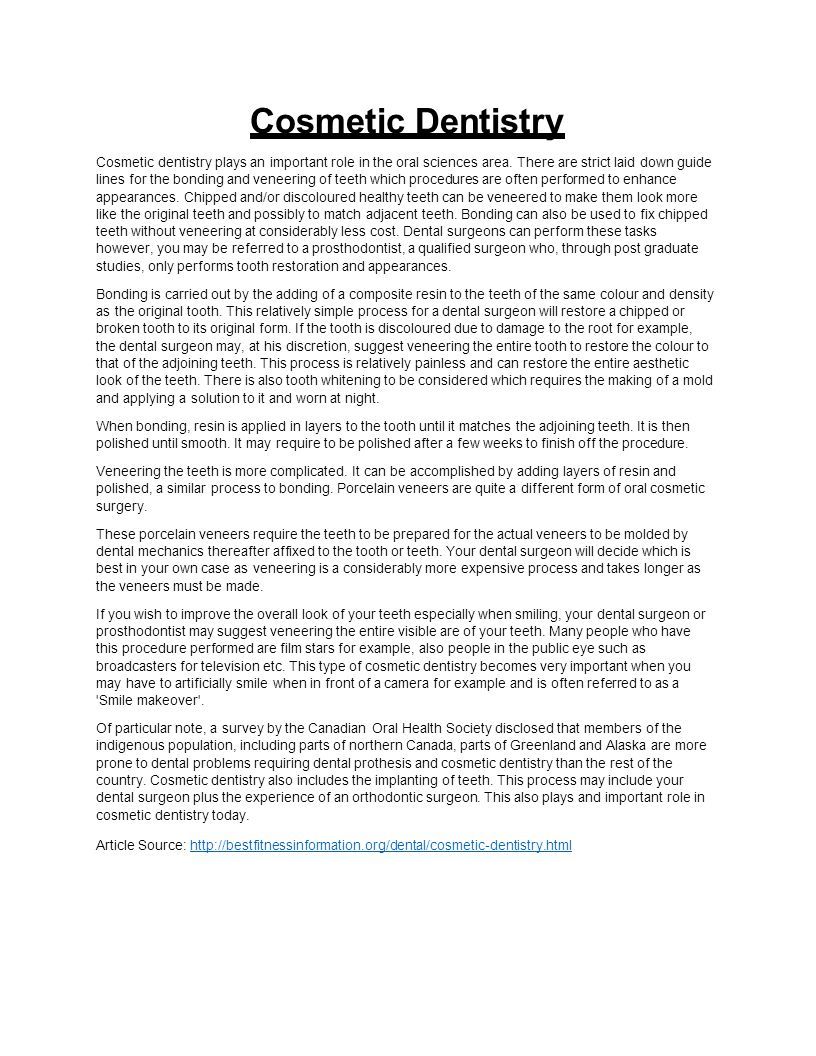 Cosmetic Dentistry

Cosmetic dentistry plays an important role in the oral sciences area. There are strict laid down guide lines for the bonding and veneering of teeth which procedures are often performed to enhance appearances. Chipped and/or discoloured healthy teeth can be veneered to make them look more like the original teeth and possibly to match adjacent teeth. Bonding can also be used to fix chipped teeth without veneering at considerably less cost. Dental surgeons can perform these tasks however, you may be referred to a prosthodontist, a qualified surgeon who, through post graduate studies, only performs tooth restoration and appearances.

Bonding is carried out by the adding of a composite resin to the teeth of the same colour and density as the original tooth. This relatively simple process for a dental surgeon will restore a chipped or broken tooth to its original form. If the tooth is discoloured due to damage to the root for example, the dental surgeon may, at his discretion, suggest veneering the entire tooth to restore the colour to that of the adjoining teeth. This process is relatively painless and can restore the entire aesthetic look of the teeth. There is also tooth whitening to be considered which requires the making of a mold and applying a solution to it and worn at night.

When bonding, resin is applied in layers to the tooth until it matches the adjoining teeth. It is then polished until smooth. It may require to be polished after a few weeks to finish off the procedure.

Veneering the teeth is more complicated. It can be accomplished by adding layers of resin and polished, a similar process to bonding. Porcelain veneers are quite a different form of oral cosmetic surgery.

These porcelain veneers require the teeth to be prepared for the actual veneers to be molded by dental mechanics thereafter affixed to the tooth or teeth. Your dental surgeon will decide which is best in your own case as veneering is a considerably more expensive process and takes longer as the veneers must be made.

If you wish to improve the overall look of your teeth especially when smiling, your dental surgeon or prosthodontist may suggest veneering the entire visible are of your teeth. Many people who have this procedure performed are film stars for example, also people in the public eye such as broadcasters for television etc. This type of cosmetic dentistry becomes very important when you may have to artificially smile when in front of a camera for example and is often referred to as a 'Smile makeover'.

Of particular note, a survey by the Canadian Oral Health Society disclosed that members of the indigenous population, including parts of northern Canada, parts of Greenland and Alaska are more prone to dental problems requiring dental prothesis and cosmetic dentistry than the rest of the country. Cosmetic dentistry also includes the implanting of teeth. This process may include your dental surgeon plus the experience of an orthodontic surgeon. This also plays and important role in cosmetic dentistry today.

Article Source: http://bestfitnessinformation.org/dental/cosmetic-dentistry.html